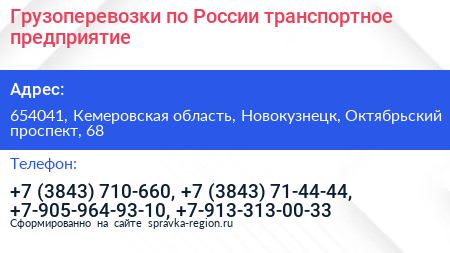 Грузоперевозки по России транспортное предприятие

Адрес:

654041, Кемеровская область, Новокузнецк, Октябрьский проспект, 68

Телефон:

+7 (3843) 710-660, +7 (3843) 71-44-44, +7-905-964-93-10, +7-913-313-00-33

Сформированно на сайте spravka-region.ru